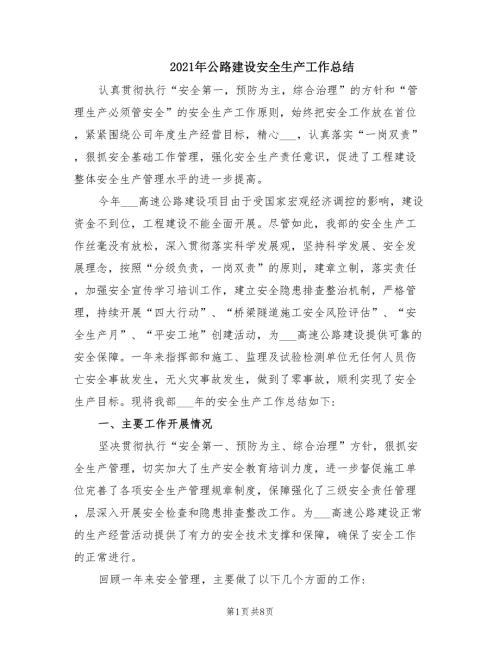 2021年公路建设安全生产工作总结

认真贯彻执行“安全第一，预防为主，综合治理”的方针和“管理生产必须管安全”的安全生产工作原则，始终把安全工作放在首位，紧紧围绕公司年度生产经营目标，精心___，认真落实“一岗双责”，狠抓安全基础工作管理，强化安全生产责任意识，促进了工程建设整体安全生产管理水平的进一步提高。

今年___高速公路建设项目由于受国家宏观经济调控的影响，建设资金不到位，工程建设不能全面开展。尽管如此，我部的安全生产工作丝毫没有放松，深入贯彻落实科学发展观，坚持科学发展、安全发展理念，按照“分级负责，一岗双责”的原则，建章立制，落实责任，加强安全宣传学习培训工作，建立安全隐患排查整治机制，严格管理，持续开展“四大行动”、“桥梁隧道施工安全风险评估”、“安全生产月”、“平安工地”创建活动，为___高速公路建设提供可靠的安全保障。一年来指挥部和施工、监理及试验检测单位无任何人员伤亡安全事故发生，无火灾事故发生，做到了零事故，顺利实现了安全生产目标。现将我部___年的安全生产工作总结如下：

一、主要工作开展情况

坚决贯彻执行“安全第一、预防为主、综合治理”方针，狠抓安全生产管理，切实加大了生产安全教育培训力度，进一步督促施工单位完善了各项安全生产管理规章制度，保障强化了三级安全责任管理，层深入开展安全检查和隐患排查整改工作。为___高速公路建设正常的生产经营活动提供了有力的安全技术支撑和保障，确保了安全工作的正常进行。

回顾一年来安全管理，主要做了以下几个方面的工作：

第1页 共8页